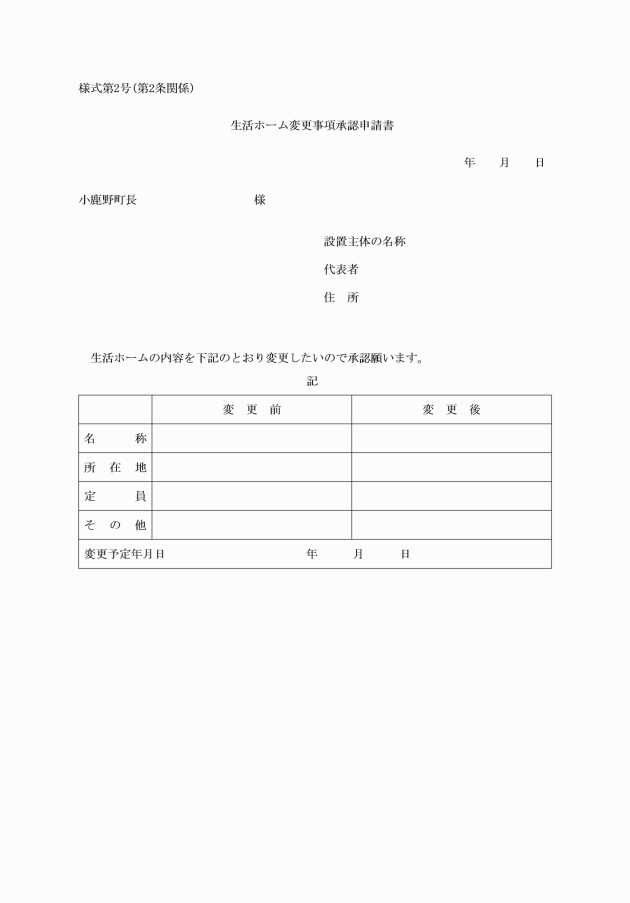 様式第2号(第2条関係)

生活ホーム変更事項承認申請書

年　　月　　日

小鹿野町長　　　　　　　　　様

設置主体の名称

代表者

住　所

生活ホームの内容を下記のとおり変更したいので承認願います。

記

| | 変　更　前 | 変　更　後 |
|---|---|---|
| 名　　称 | | |
| 所　在　地 | | |
| 定　　員 | | |
| そ　の　他 | | |
| 変更予定年月日 | 年　　月　　日 | |